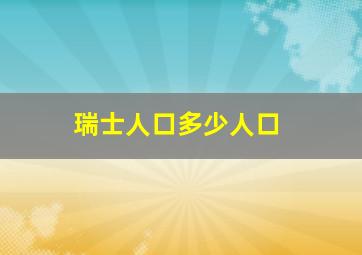 瑞士人口多少人口